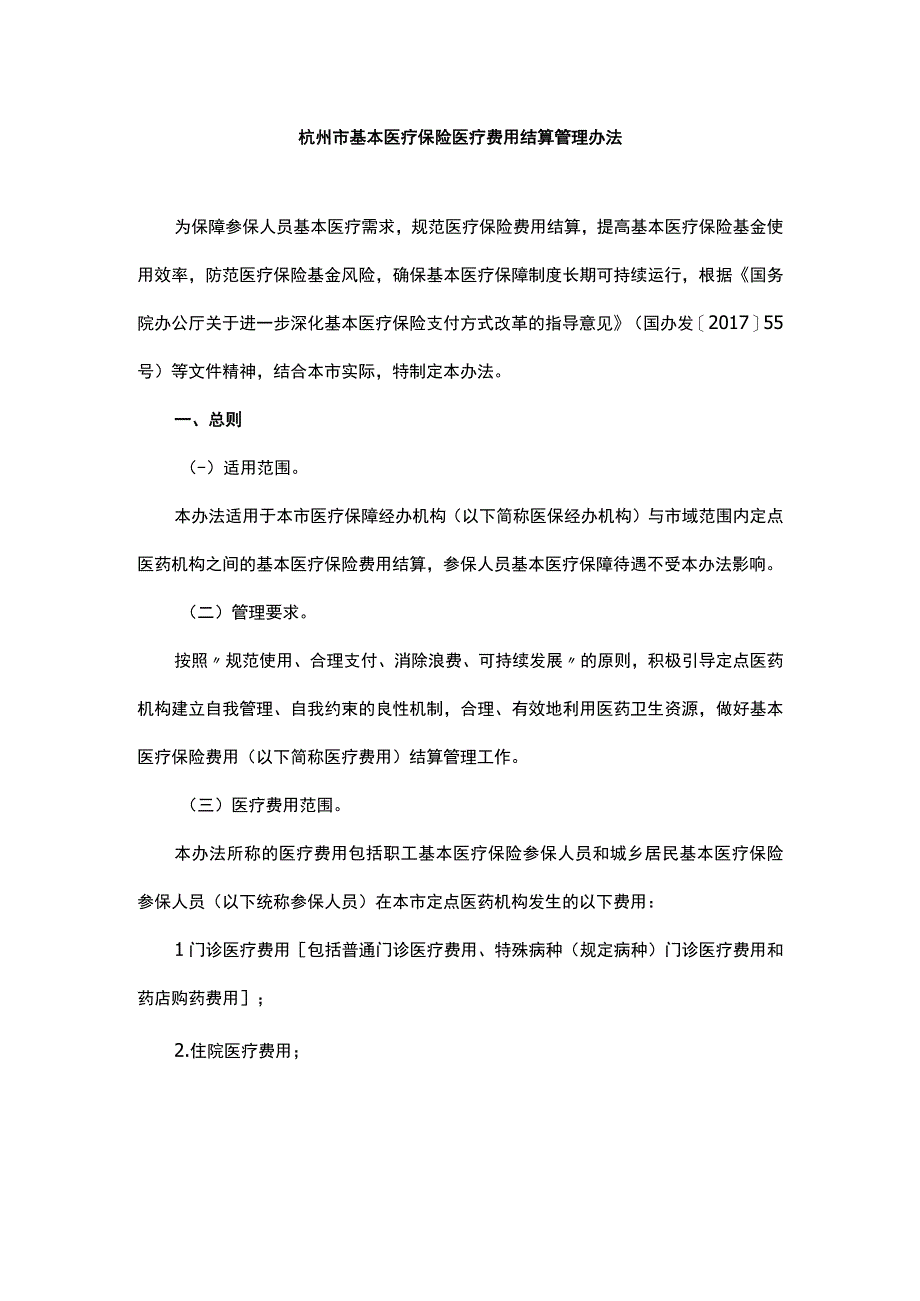 杭州市基本医疗保险医疗费用结算管理办法

为保障参保人员基本医疗需求，规范医疗保险费用结算，提高基本医疗保险基金使用效率，防范医疗保险基金风险，确保基本医疗保障制度长期可持续运行，根据《国务院办公厅关于进一步深化基本医疗保险支付方式改革的指导意见》（国办发〔2017〕55号）等文件精神，结合本市实际，特制定本办法。

一、总则

（-）适用范围。

本办法适用于本市医疗保障经办机构（以下简称医保经办机构）与市域范围内定点医药机构之间的基本医疗保险费用结算，参保人员基本医疗保障待遇不受本办法影响。

（二）管理要求。

按照〃规范使用、合理支付、消除浪费、可持续发展〃的原则，积极引导定点医药机构建立自我管理、自我约束的良性机制，合理、有效地利用医药卫生资源，做好基本医疗保险费用（以下简称医疗费用）结算管理工作。

（三）医疗费用范围。

本办法所称的医疗费用包括职工基本医疗保险参保人员和城乡居民基本医疗保险参保人员（以下统称参保人员）在本市定点医药机构发生的以下费用：

1门诊医疗费用［包括普通门诊医疗费用、特殊病种（规定病种）门诊医疗费用和药店购药费用］；

2.住院医疗费用；